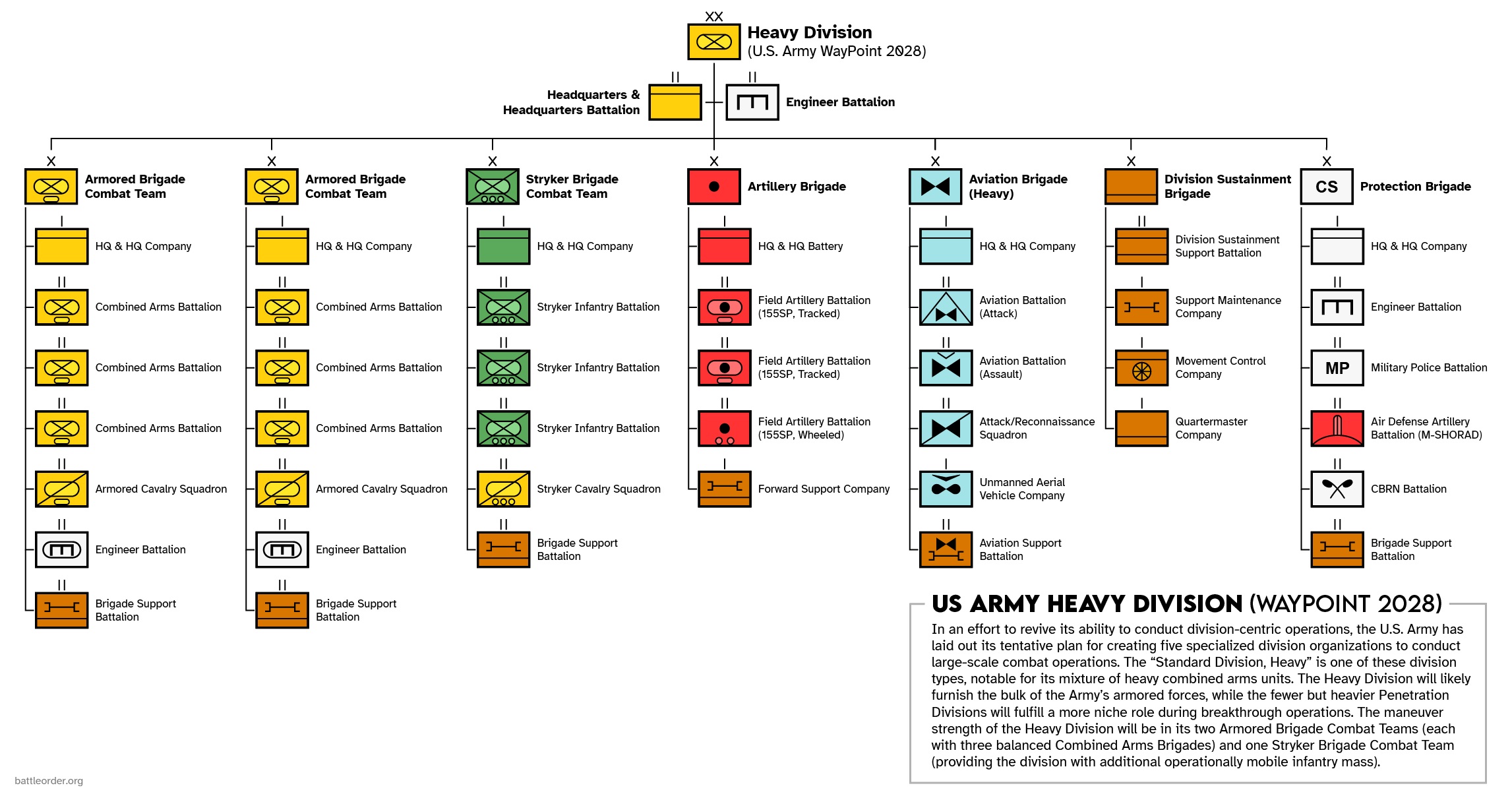 XX
Heavy Division
(U.S. Army WayPoint 2028)

II
Headquarters & Headquarters Battalion

II
Engineer Battalion

X
Armored Brigade Combat Team

I
HQ & HQ Company

II
Combined Arms Battalion

II
Combined Arms Battalion

II
Combined Arms Battalion

II
Armored Cavalry Squadron

II
Engineer Battalion

II
Brigade Support Battalion

X
Armored Brigade Combat Team

I
HQ & HQ Company

II
Combined Arms Battalion

II
Combined Arms Battalion

II
Combined Arms Battalion

II
Armored Cavalry Squadron

II
Engineer Battalion

II
Brigade Support Battalion

X
Stryker Brigade Combat Team

I
HQ & HQ Company

II
Stryker Infantry Battalion

II
Stryker Infantry Battalion

II
Stryker Infantry Battalion

II
Stryker Cavalry Squadron

II
Brigade Support Battalion

X
Artillery Brigade

I
HQ & HQ Battery

II
Field Artillery Battalion (155SP, Tracked)

II
Field Artillery Battalion (155SP, Tracked)

II
Field Artillery Battalion (155SP, Wheeled)

I
Forward Support Company

X
Aviation Brigade (Heavy)

I
HQ & HQ Company

II
Aviation Battalion (Attack)

II
Aviation Battalion (Assault)

II
Attack/Reconnaissance Squadron

I
Unmanned Aerial Vehicle Company

II
Aviation Support Battalion

X
Division Sustainment Brigade

II
Division Sustainment Support Battalion

I
Support Maintenance Company

I
Movement Control Company

I
Quartermaster Company

X
CS
Protection Brigade

I
HQ & HQ Company

II
Engineer Battalion

II
MP
Military Police Battalion

II
Air Defense Artillery Battalion (M-SHORAD)

II
CBRN Battalion

II
Brigade Support Battalion

US ARMY HEAVY DIVISION (WAYPOINT 2028)
In an effort to revive its ability to conduct division-centric operations, the U.S. Army has laid out its tentative plan for creating five specialized division organizations to conduct large-scale combat operations. The “Standard Division, Heavy” is one of these division types, notable for its mixture of heavy combined arms units. The Heavy Division will likely furnish the bulk of the Army’s armored forces, while the fewer but heavier Penetration Divisions will fulfill a more niche role during breakthrough operations. The maneuver strength of the Heavy Division will be in its two Armored Brigade Combat Teams (each with three balanced Combined Arms Brigades) and one Stryker Brigade Combat Team (providing the division with additional operationally mobile infantry mass).

battleorder.org